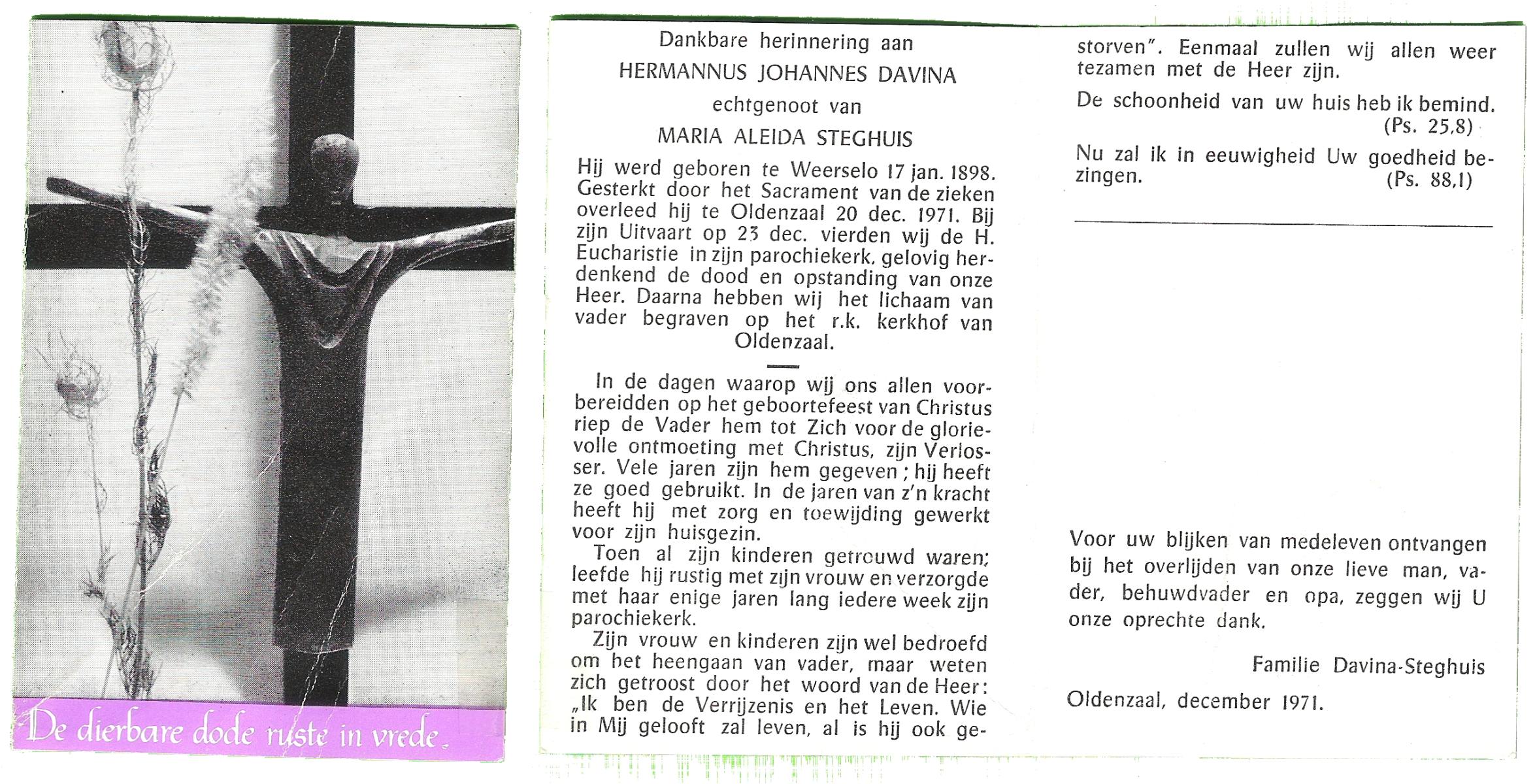 De dierbare dode ruste in vrede.

Dankbare herinnering aan
HERMANNUS JOHANNES DAVINA
echtgenoot van
MARIA ALEIDA STEGHUIS

Hij werd geboren te Weerselo 17 jan. 1898. Gesterkt door het Sacrament van de zieken overleed hij te Oldenzaal 20 dec. 1971. Bij zijn Uitvaart op 23 dec. vierden wij de H. Eucharistie in zijn parochiekerk, gelovig herdenkend de dood en opstanding van onze Heer. Daarna hebben wij het lichaam van vader begraven op het r.k. kerkhof van Oldenzaal.

In de dagen waarop wij ons allen voorbereidden op het geboortefeest van Christus riep de Vader hem tot Zich voor de glorievolle ontmoeting met Christus, zijn Verlosser. Vele jaren zijn hem gegeven; hij heeft ze goed gebruikt. In de jaren van z'n kracht heeft hij met zorg en toewijding gewerkt voor zijn huisgezin.

Toen al zijn kinderen getrouwd waren; leefde hij rustig met zijn vrouw en verzorgde met haar enige jaren lang iedere week zijn parochiekerk.

Zijn vrouw en kinderen zijn wel bedroefd om het heengaan van vader, maar weten zich getroost door het woord van de Heer: „Ik ben de Verrijzenis en het Leven. Wie in Mij gelooft zal leven, al is hij ook gestorven". Eenmaal zullen wij allen weer tezamen met de Heer zijn.

De schoonheid van uw huis heb ik bemind. (Ps. 25,8)

Nu zal ik in eeuwigheid Uw goedheid bezingen. (Ps. 88,1)

Voor uw blijken van medeleven ontvangen bij het overlijden van onze lieve man, vader, behuwdvader en opa, zeggen wij U onze oprechte dank.

Familie Davina-Steghuis

Oldenzaal, december 1971.